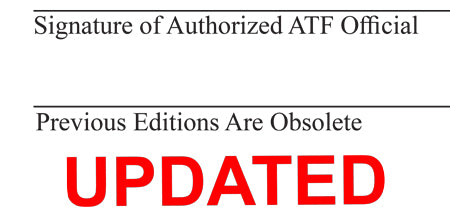 Signature of Authorized ATF Official

Previous Editions Are Obsolete

UPDATED